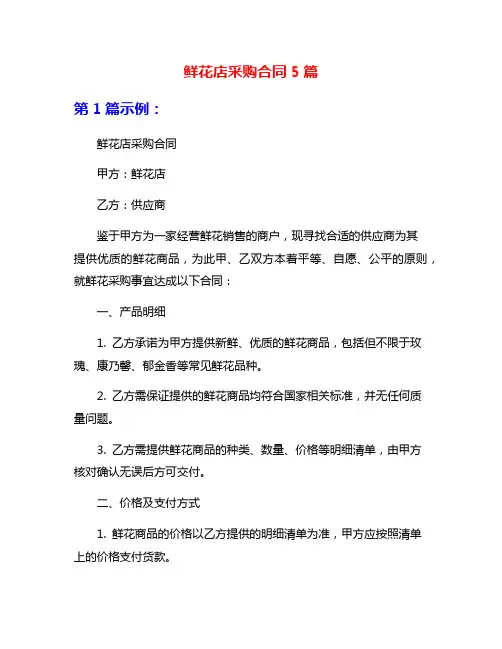 鲜花店采购合同 5 篇

第 1 篇示例：

鲜花店采购合同

甲方：鲜花店

乙方：供应商

鉴于甲方为一家经营鲜花销售的商户，现寻找合适的供应商为其提供优质的鲜花商品，为此甲、乙双方本着平等、自愿、公平的原则，就鲜花采购事宜达成以下合同：

一、产品明细

1. 乙方承诺为甲方提供新鲜、优质的鲜花商品，包括但不限于玫瑰、康乃馨、郁金香等常见鲜花品种。

2. 乙方需保证提供的鲜花商品均符合国家相关标准，并无任何质量问题。

3. 乙方需提供鲜花商品的种类、数量、价格等明细清单，由甲方核对确认无误后方可交付。

二、价格及支付方式

1. 鲜花商品的价格以乙方提供的明细清单为准，甲方应按照清单上的价格支付货款。